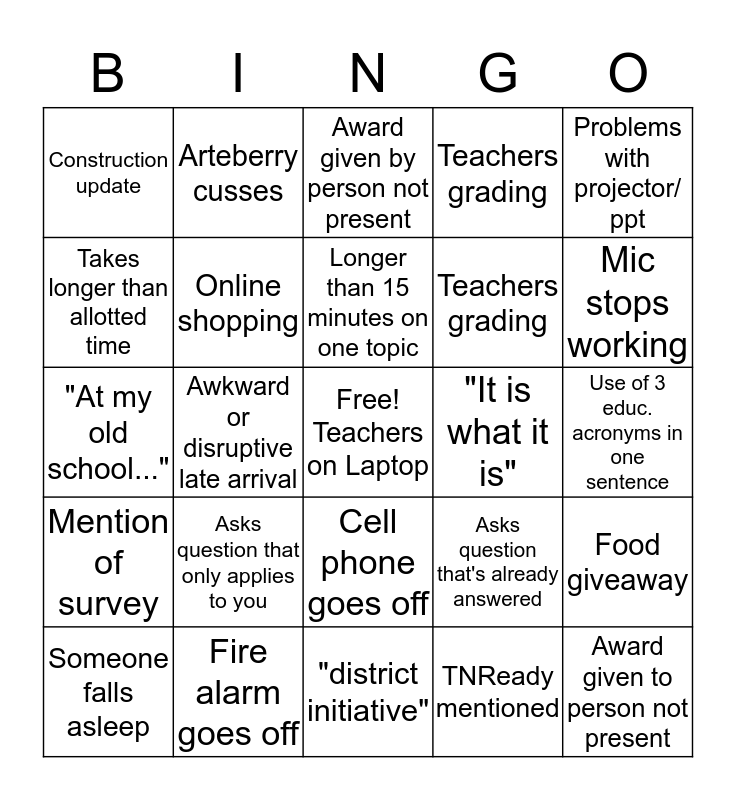 | B | I | N | G | O |
|---|---|---|---|---|
| Construction update | Arteberry cusses | Award given by person not present | Teachers grading | Problems with projector/ ppt |
| Takes longer than allotted time | Online shopping | Longer than 15 minutes on one topic | Teachers grading | Mic stops working |
| "At my old school..." | Awkward or disruptive late arrival | Free! Teachers on Laptop | "It is what it is" | Use of 3 educ. acronyms in one sentence |
| Mention of survey | Asks question that only applies to you | Cell phone goes off | Asks question that's already answered | Food giveaway |
| Someone falls asleep | Fire alarm goes off | "district initiative" | TNReady mentioned | Award given to person not present |